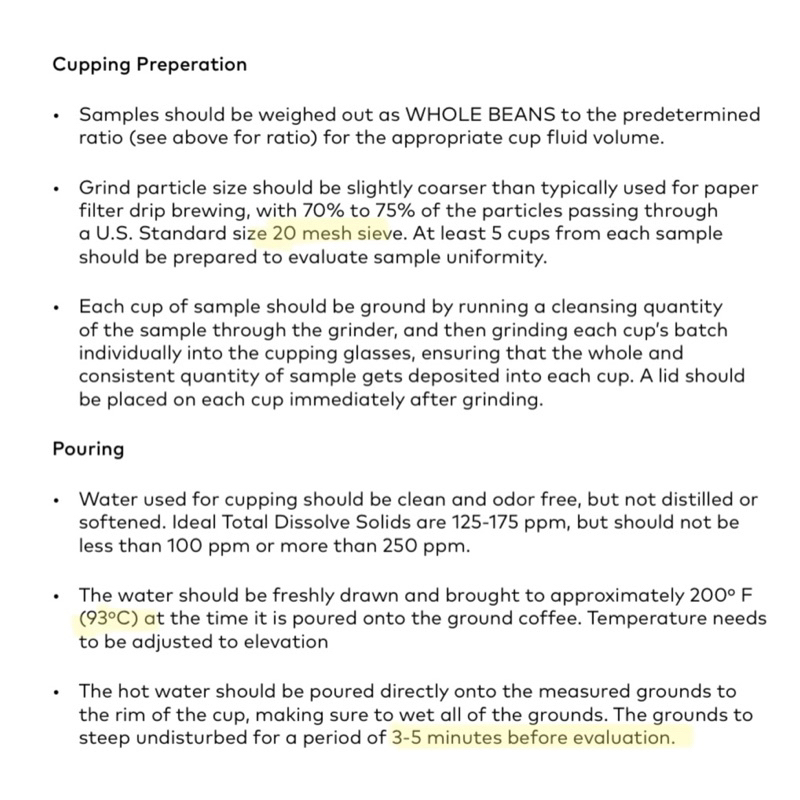 Cupping Preperation

• Samples should be weighed out as WHOLE BEANS to the predetermined ratio (see above for ratio) for the appropriate cup fluid volume.

• Grind particle size should be slightly coarser than typically used for paper filter drip brewing, with 70% to 75% of the particles passing through a U.S. Standard size 20 mesh sieve. At least 5 cups from each sample should be prepared to evaluate sample uniformity.

• Each cup of sample should be ground by running a cleansing quantity of the sample through the grinder, and then grinding each cup's batch individually into the cupping glasses, ensuring that the whole and consistent quantity of sample gets deposited into each cup. A lid should be placed on each cup immediately after grinding.

Pouring

• Water used for cupping should be clean and odor free, but not distilled or softened. Ideal Total Dissolve Solids are 125-175 ppm, but should not be less than 100 ppm or more than 250 ppm.

• The water should be freshly drawn and brought to approximately 200° F (93°C) at the time it is poured onto the ground coffee. Temperature needs to be adjusted to elevation

• The hot water should be poured directly onto the measured grounds to the rim of the cup, making sure to wet all of the grounds. The grounds to steep undisturbed for a period of 3-5 minutes before evaluation.